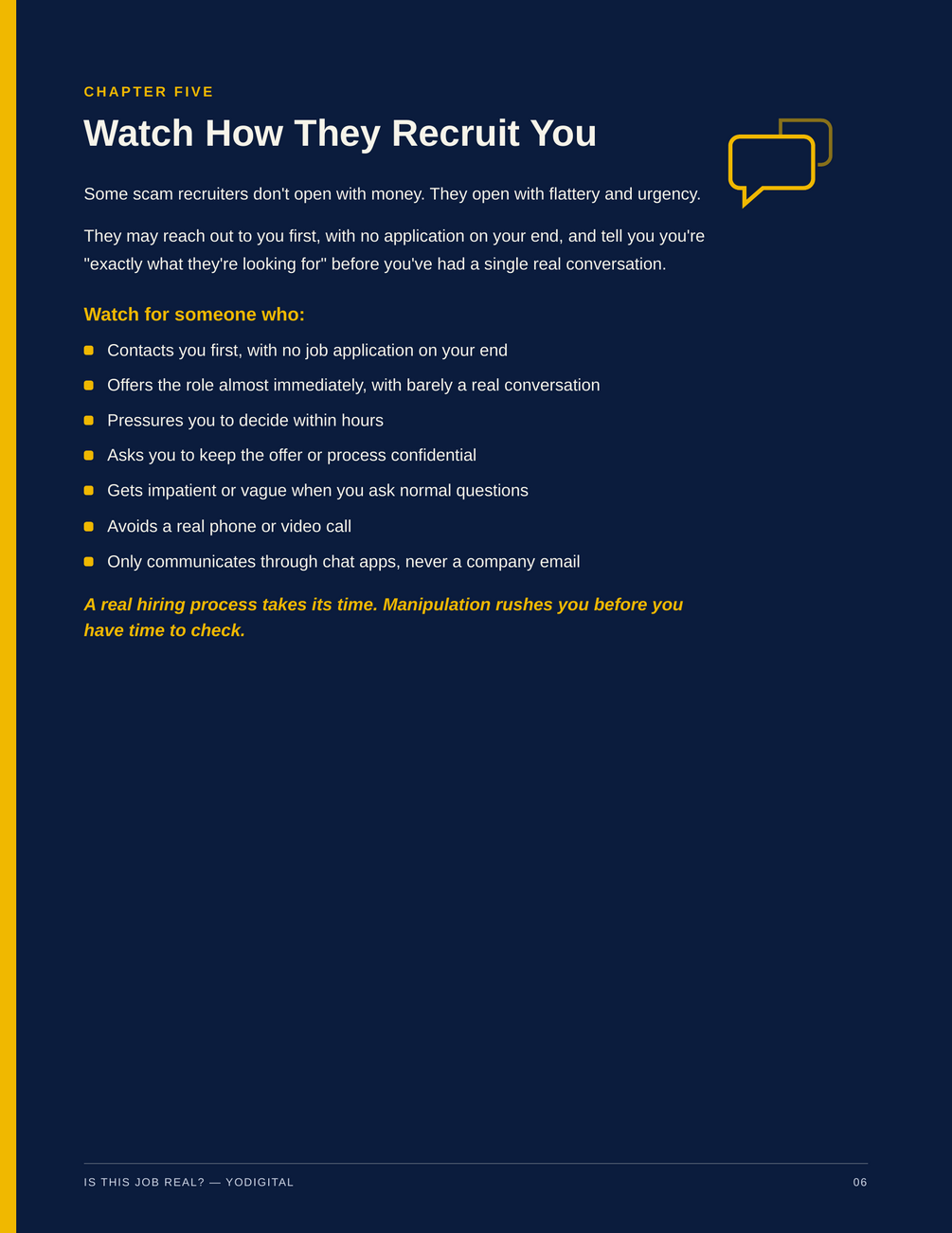 CHAPTER FIVE

Watch How They Recruit You

Some scam recruiters don't open with money. They open with flattery and urgency.

They may reach out to you first, with no application on your end, and tell you you're "exactly what they're looking for" before you've had a single real conversation.

Watch for someone who:

- Contacts you first, with no job application on your end
- Offers the role almost immediately, with barely a real conversation
- Pressures you to decide within hours
- Asks you to keep the offer or process confidential
- Gets impatient or vague when you ask normal questions
- Avoids a real phone or video call
- Only communicates through chat apps, never a company email

A real hiring process takes its time. Manipulation rushes you before you have time to check.

IS THIS JOB REAL? — YODIGITAL

06